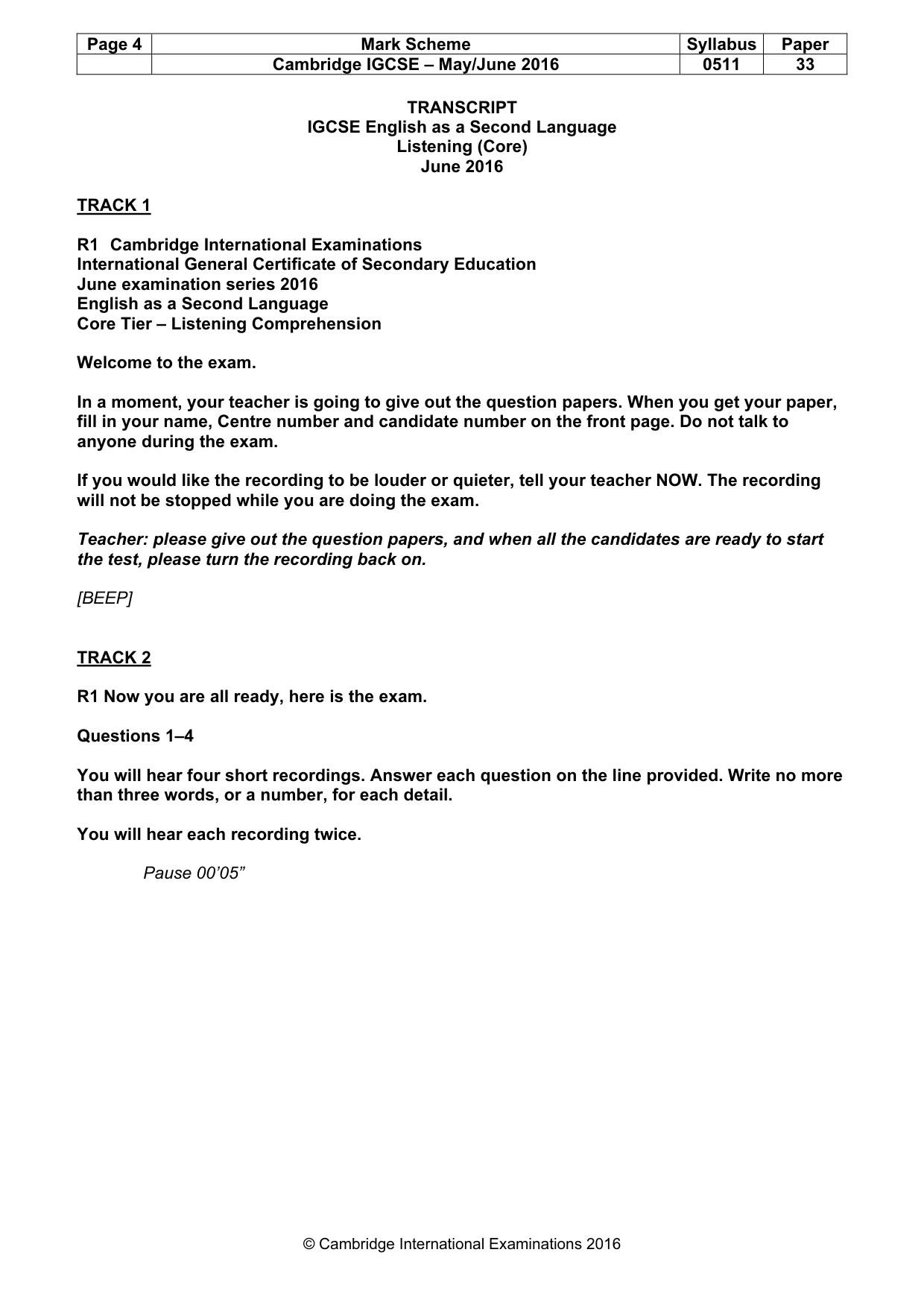 | Page 4 | Mark Scheme | Syllabus | Paper |
|---|---|---|---|
| | Cambridge IGCSE – May/June 2016 | 0511 | 33 |

TRANSCRIPT
IGCSE English as a Second Language
Listening (Core)
June 2016

TRACK 1

R1 Cambridge International Examinations
International General Certificate of Secondary Education
June examination series 2016
English as a Second Language
Core Tier – Listening Comprehension

Welcome to the exam.

In a moment, your teacher is going to give out the question papers. When you get your paper, fill in your name, Centre number and candidate number on the front page. Do not talk to anyone during the exam.

If you would like the recording to be louder or quieter, tell your teacher NOW. The recording will not be stopped while you are doing the exam.

Teacher: please give out the question papers, and when all the candidates are ready to start the test, please turn the recording back on.

[BEEP]

TRACK 2

R1 Now you are all ready, here is the exam.

Questions 1–4

You will hear four short recordings. Answer each question on the line provided. Write no more than three words, or a number, for each detail.

You will hear each recording twice.

Pause 00'05"

© Cambridge International Examinations 2016